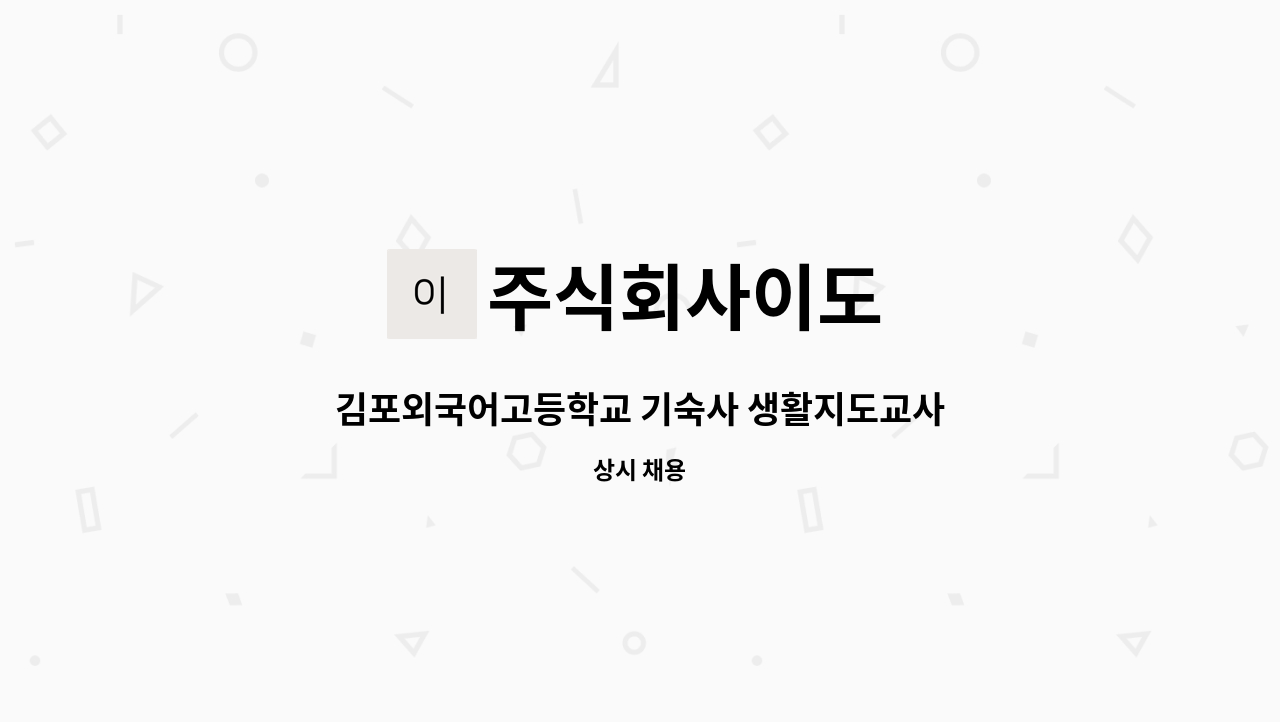 이

주식회사이도

김포외국어고등학교 기숙사 생활지도교사

상시 채용